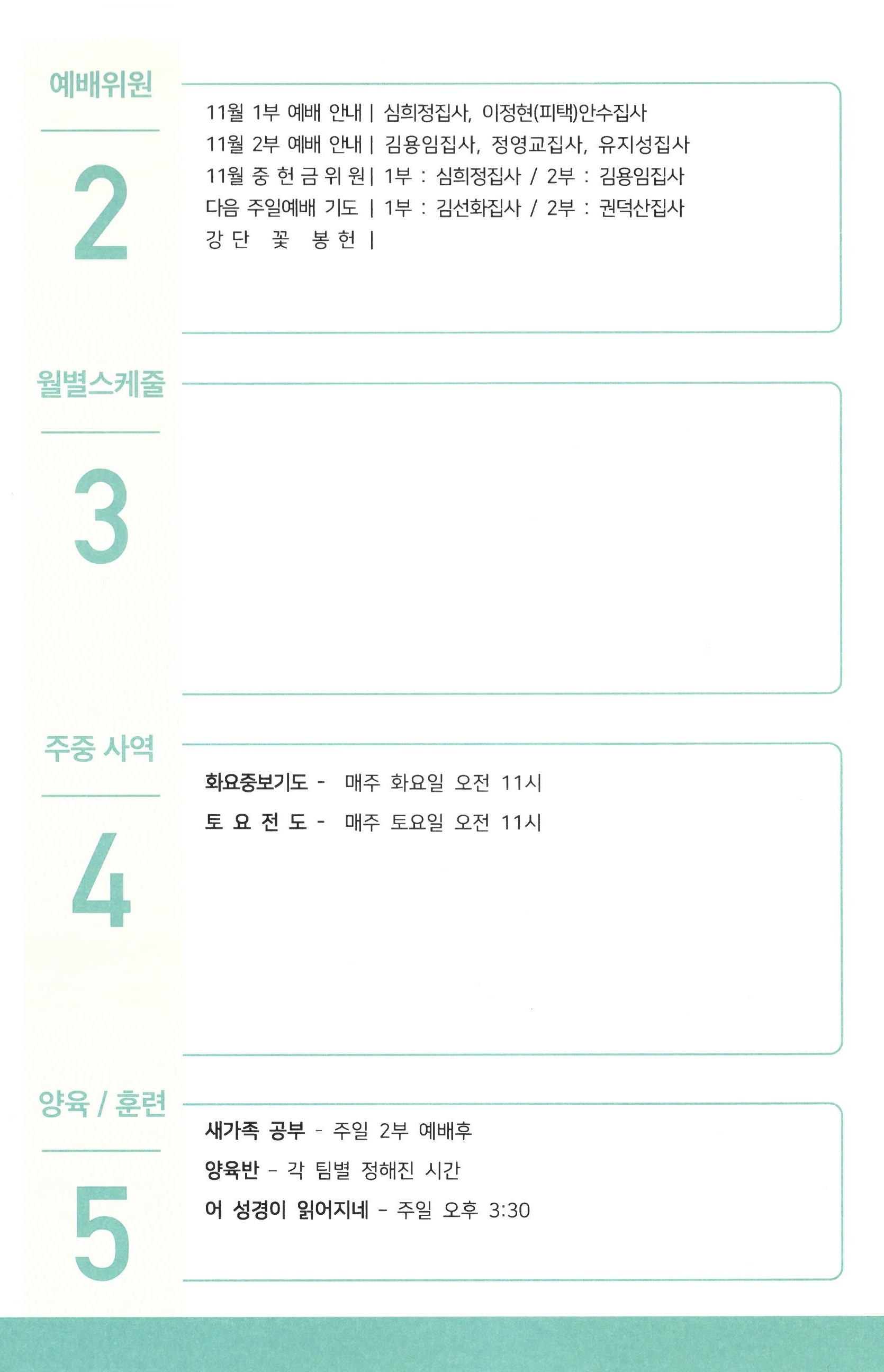 예배위원

2

11월 1부 예배 안내 | 심희정집사, 이정현(피택)안수집사
11월 2부 예배 안내 | 김용임집사, 정영교집사, 유지성집사
11월 중 헌 금 위 원 | 1부 : 심희정집사 / 2부 : 김용임집사
다음 주일예배 기도 | 1부 : 김선화집사 / 2부 : 권덕산집사
강 단 꽃 봉 헌 |

월별스케줄

3

주중 사역

4

화요중보기도 - 매주 화요일 오전 11시
토 요 전 도 - 매주 토요일 오전 11시

양육 / 훈련

5

새가족 공부 - 주일 2부 예배후
양육반 - 각 팀별 정해진 시간
어 성경이 읽어지네 - 주일 오후 3:30